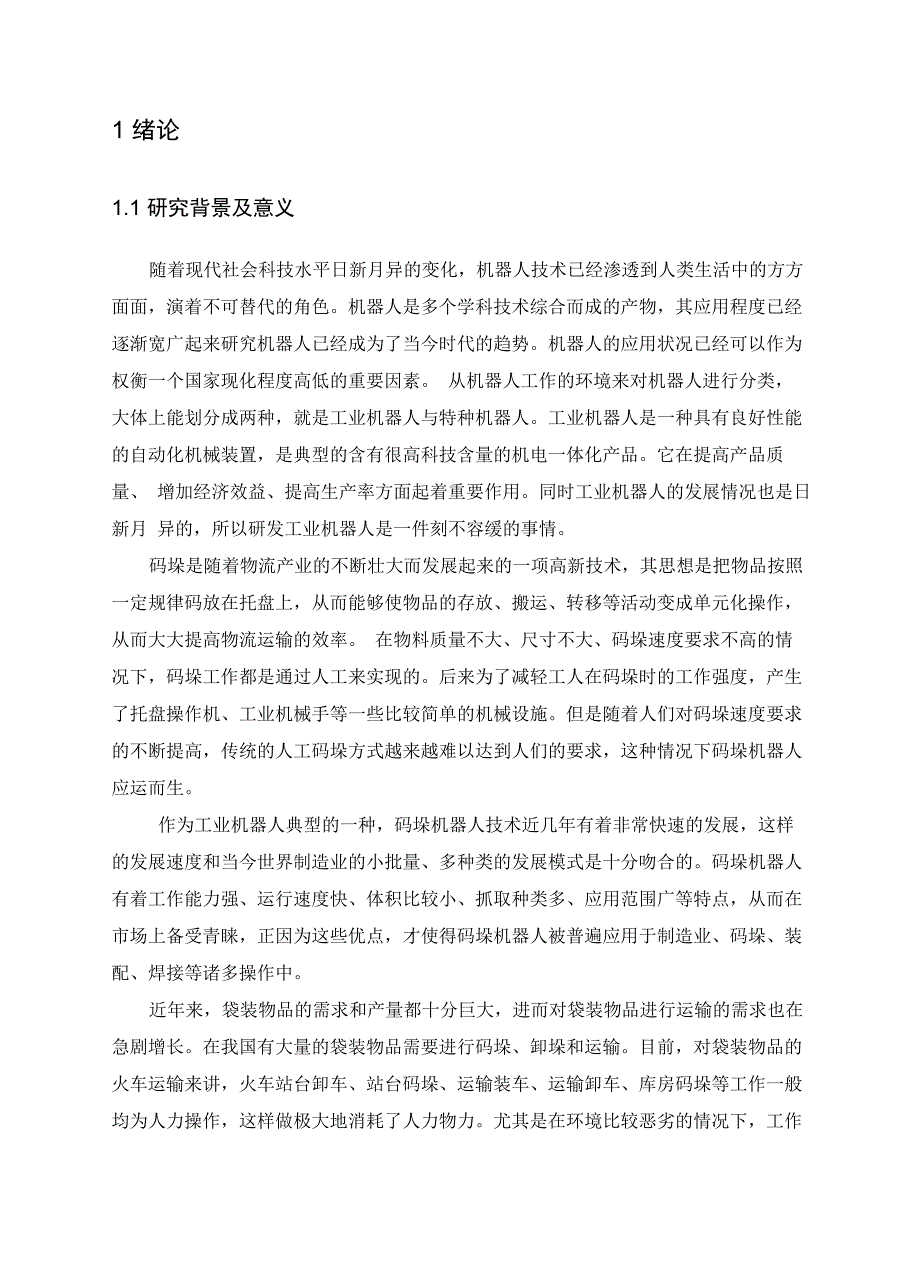 1 绪论

1.1 研究背景及意义

随着现代社会科技水平日新月异的变化，机器人技术已经渗透到人类生活中的方方面面，演着不可替代的角色。机器人是多个学科技术综合而成的产物，其应用程度已经逐渐宽广起来研究机器人已经成为了当今时代的趋势。机器人的应用状况已经可以作为权衡一个国家现化程度高低的重要因素。 从机器人工作的环境来对机器人进行分类，大体上能划分成两种，就是工业机器人与特种机器人。工业机器人是一种具有良好性能的自动化机械装置，是典型的含有很高科技含量的机电一体化产品。它在提高产品质量、 增加经济效益、提高生产率方面起着重要作用。同时工业机器人的发展情况也是日新月 异的，所以研发工业机器人是一件刻不容缓的事情。

码垛是随着物流产业的不断壮大而发展起来的一项高新技术，其思想是把物品按照一定规律码放在托盘上，从而能够使物品的存放、搬运、转移等活动变成单元化操作，从而大大提高物流运输的效率。 在物料质量不大、尺寸不大、码垛速度要求不高的情况下，码垛工作都是通过人工来实现的。后来为了减轻工人在码垛时的工作强度，产生了托盘操作机、工业机械手等一些比较简单的机械设施。但是随着人们对码垛速度要求的不断提高，传统的人工码垛方式越来越难以达到人们的要求，这种情况下码垛机器人应运而生。

作为工业机器人典型的一种，码垛机器人技术近几年有着非常快速的发展，这样的发展速度和当今世界制造业的小批量、多种类的发展模式是十分吻合的。码垛机器人有着工作能力强、运行速度快、体积比较小、抓取种类多、应用范围广等特点，从而在市场上备受青睐，正因为这些优点，才使得码垛机器人被普遍应用于制造业、码垛、装配、焊接等诸多操作中。

近年来，袋装物品的需求和产量都十分巨大，进而对袋装物品进行运输的需求也在急剧增长。在我国有大量的袋装物品需要进行码垛、卸垛和运输。目前，对袋装物品的火车运输来讲，火车站台卸车、站台码垛、运输装车、运输卸车、库房码垛等工作一般均为人力操作，这样做极大地消耗了人力物力。尤其是在环境比较恶劣的情况下，工作